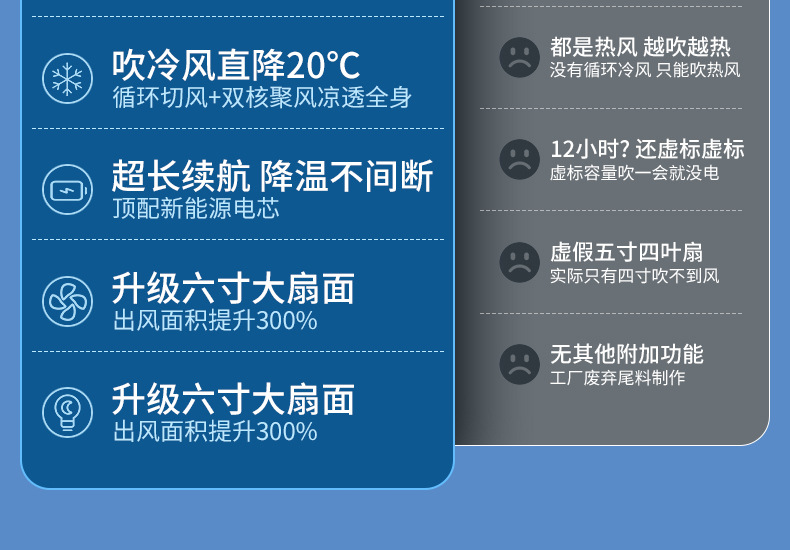 吹冷风直降20°C
循环切风+双核聚风凉透全身

超长续航 降温不间断
顶配新能源电芯

升级六寸大扇面
出风面积提升300%

升级六寸大扇面
出风面积提升300%

都是热风 越吹越热
没有循环冷风 只能吹热风

12小时? 还虚标虚标
虚标容量吹一会就没电

虚假五寸四叶扇
实际只有四寸吹不到风

无其他附加功能
工厂废弃尾料制作